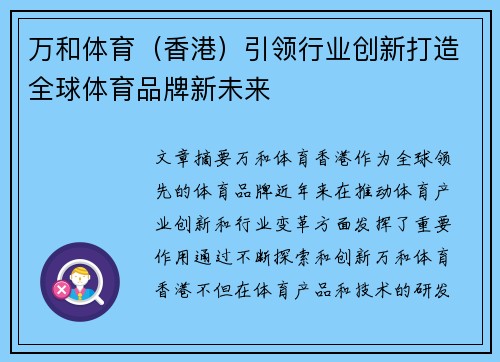 万和体育（香港）引领行业创新打造全球体育品牌新未来

文章摘要万和体育香港作为全球领先的体育品牌近年来在推动体育产业创新和行业变革方面发挥了重要作用通过不断探索和创新万和体育香港不但在体育产品和技术的研发